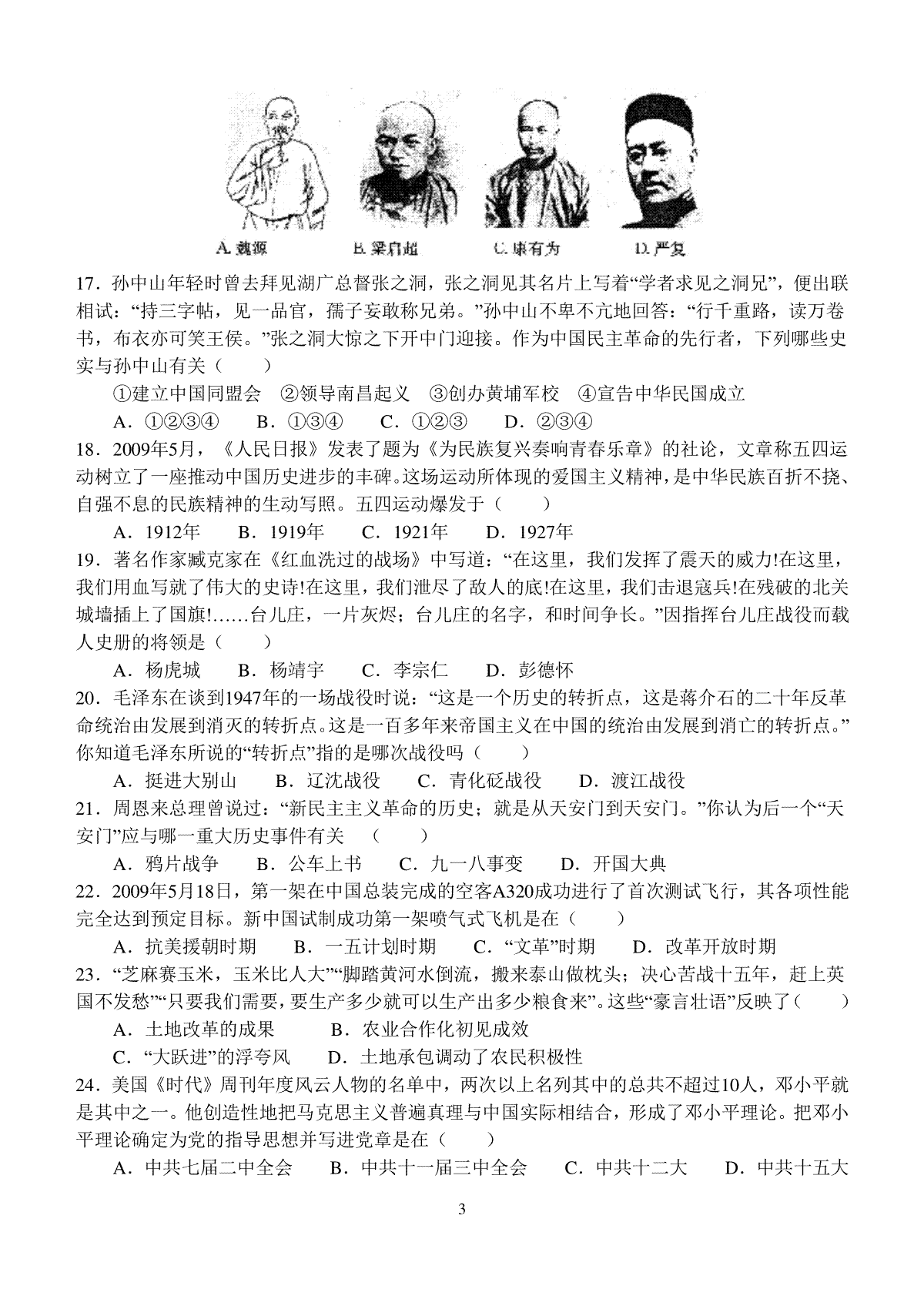 A. 魏源　　B. 梁启超　　C. 康有为　　D. 严复

17．孙中山年轻时曾去拜见湖广总督张之洞，张之洞见其名片上写着“学者求见之洞兄”，便出联相试：“持三字帖，见一品官，孺子妄敢称兄弟。”孙中山不卑不亢地回答：“行千重路，读万卷书，布衣亦可笑王侯。”张之洞大惊之下开中门迎接。作为中国民主革命的先行者，下列哪些史实与孙中山有关（　　）

①建立中国同盟会　②领导南昌起义　③创办黄埔军校　④宣告中华民国成立

A．①②③④　　B．①③④　　C．①②③　　D．②③④

18．2009年5月，《人民日报》发表了题为《为民族复兴奏响青春乐章》的社论，文章称五四运动树立了一座推动中国历史进步的丰碑。这场运动所体现的爱国主义精神，是中华民族百折不挠、自强不息的民族精神的生动写照。五四运动爆发于（　　）

A．1912年　　B．1919年　　C．1921年　　D．1927年

19．著名作家臧克家在《红血洗过的战场》中写道：“在这里，我们发挥了震天的威力!在这里，我们用血写就了伟大的史诗!在这里，我们泄尽了敌人的底!在这里，我们击退寇兵!在残破的北关城墙插上了国旗!……台儿庄，一片灰烬；台儿庄的名字，和时间争长。”因指挥台儿庄战役而载人史册的将领是（　　）

A．杨虎城　　B．杨靖宇　　C．李宗仁　　D．彭德怀

20．毛泽东在谈到1947年的一场战役时说：“这是一个历史的转折点，这是蒋介石的二十年反革命统治由发展到消灭的转折点。这是一百多年来帝国主义在中国的统治由发展到消亡的转折点。”你知道毛泽东所说的“转折点”指的是哪次战役吗（　　）

A．挺进大别山　　B．辽沈战役　　C．青化砭战役　　D．渡江战役

21．周恩来总理曾说过：“新民主主义革命的历史；就是从天安门到天安门。”你认为后一个“天安门”应与哪一重大历史事件有关　（　　）

A．鸦片战争　　B．公车上书　　C．九一八事变　　D．开国大典

22．2009年5月18日，第一架在中国总装完成的空客A320成功进行了首次测试飞行，其各项性能完全达到预定目标。新中国试制成功第一架喷气式飞机是在（　　）

A．抗美援朝时期　　B．一五计划时期　　C．“文革”时期　　D．改革开放时期

23．“芝麻赛玉米，玉米比人大”“脚踏黄河水倒流，搬来泰山做枕头；决心苦战十五年，赶上英国不发愁”“只要我们需要，要生产多少就可以生产出多少粮食来”。这些“豪言壮语”反映了（　　）

A．土地改革的成果　　B．农业合作化初见成效

C．“大跃进”的浮夸风　　D．土地承包调动了农民积极性

24．美国《时代》周刊年度风云人物的名单中，两次以上名列其中的总共不超过10人，邓小平就是其中之一。他创造性地把马克思主义普遍真理与中国实际相结合，形成了邓小平理论。把邓小平理论确定为党的指导思想并写进党章是在（　　）

A．中共七届二中全会　　B．中共十一届三中全会　　C．中共十二大　　D．中共十五大

3